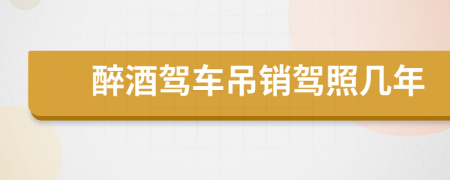 醉酒驾车吊销驾照几年